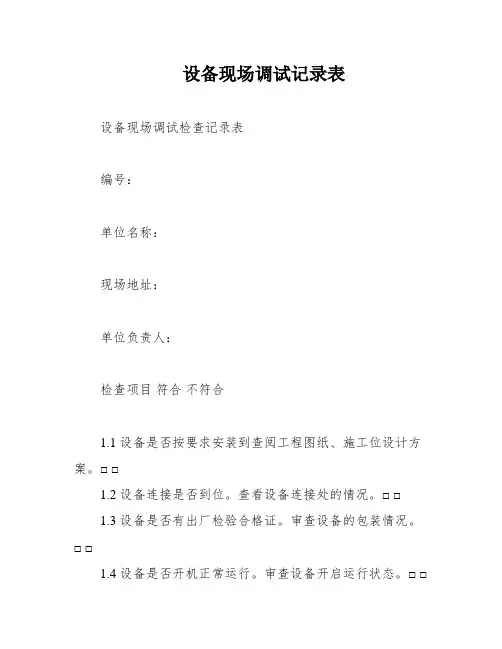 设备现场调试记录表

设备现场调试检查记录表

编号：

单位名称：

现场地址：

单位负责人：

检查项目 符合 不符合

1.1 设备是否按要求安装到查阅工程图纸、施工位设计方案。□ □

1.2 设备连接是否到位。查看设备连接处的情况。□ □

1.3 设备是否有出厂检验合格证。审查设备的包装情况。□ □

1.4 设备是否开机正常运行。审查设备开启运行状态。□ □